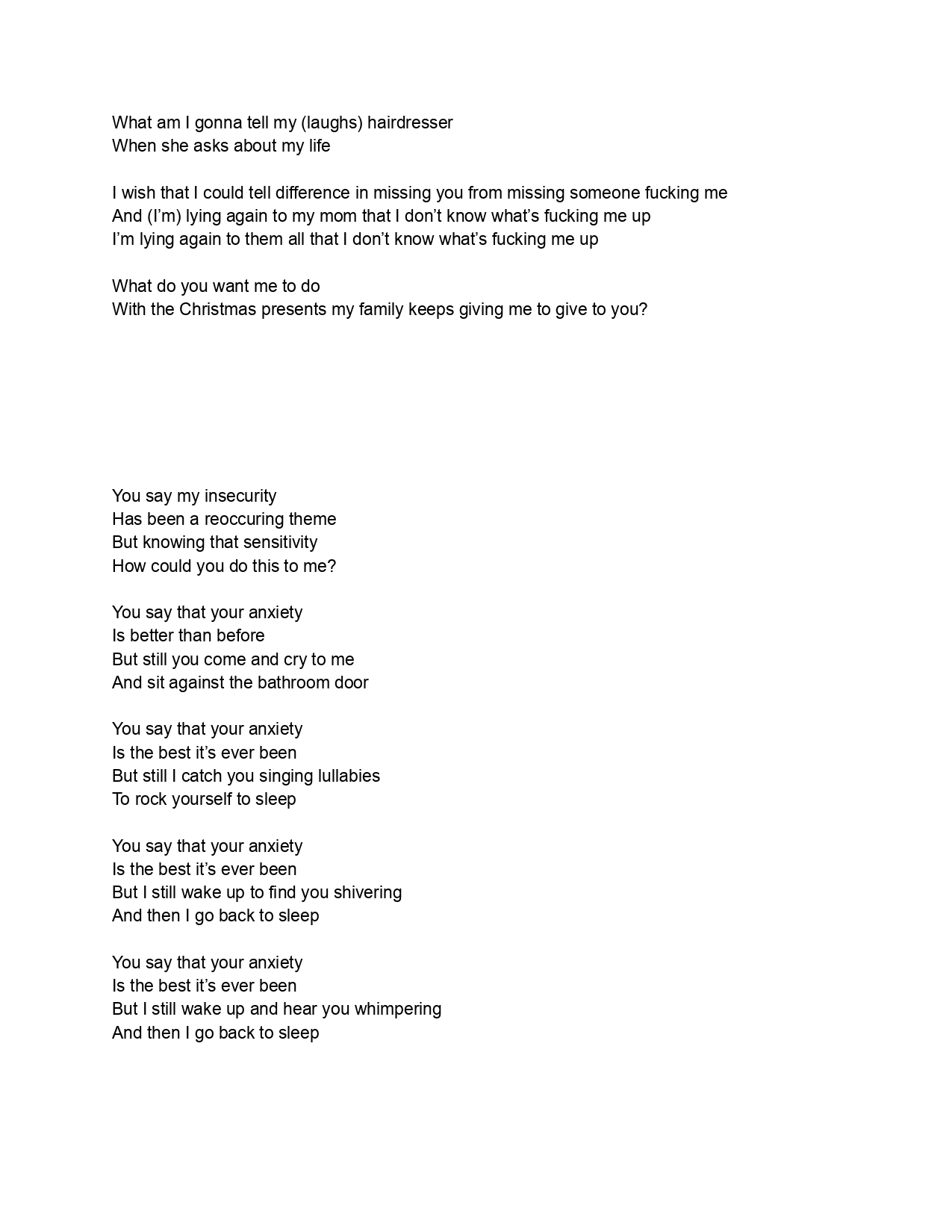 What am I gonna tell my (laughs) hairdresser
When she asks about my life

I wish that I could tell difference in missing you from missing someone fucking me
And (I'm) lying again to my mom that I don't know what's fucking me up
I'm lying again to them all that I don't know what's fucking me up

What do you want me to do
With the Christmas presents my family keeps giving me to give to you?

You say my insecurity
Has been a reoccuring theme
But knowing that sensitivity
How could you do this to me?

You say that your anxiety
Is better than before
But still you come and cry to me
And sit against the bathroom door

You say that your anxiety
Is the best it's ever been
But still I catch you singing lullabies
To rock yourself to sleep

You say that your anxiety
Is the best it's ever been
But I still wake up to find you shivering
And then I go back to sleep

You say that your anxiety
Is the best it's ever been
But I still wake up and hear you whimpering
And then I go back to sleep